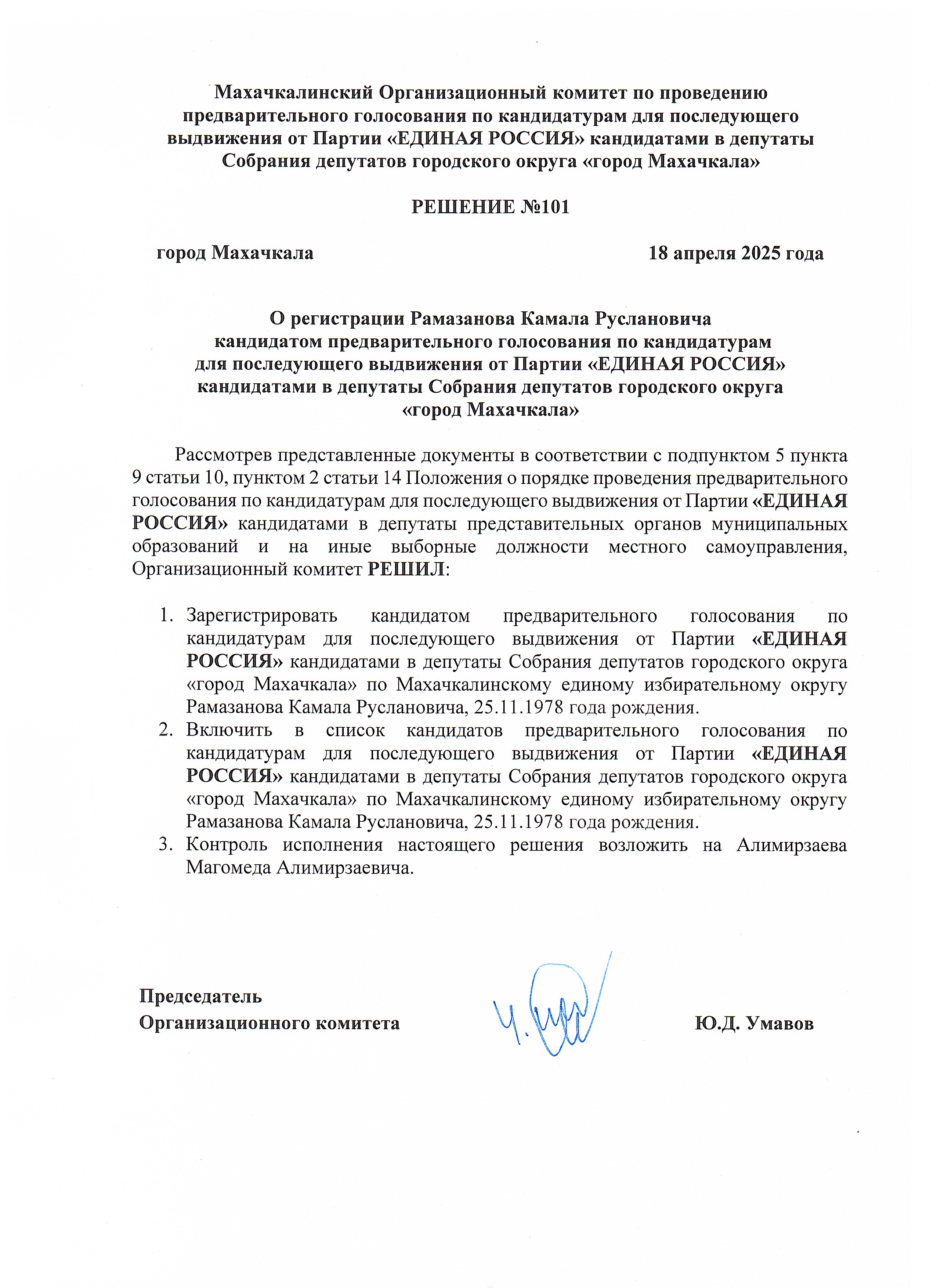 Махачкалинский Организационный комитет по проведению предварительного голосования по кандидатурам для последующего выдвижения от Партии «ЕДИНАЯ РОССИЯ» кандидатами в депутаты Собрания депутатов городского округа «город Махачкала»

РЕШЕНИЕ №101

город Махачкала 18 апреля 2025 года

О регистрации Рамазанова Камала Руслановича кандидатом предварительного голосования по кандидатурам для последующего выдвижения от Партии «ЕДИНАЯ РОССИЯ» кандидатами в депутаты Собрания депутатов городского округа «город Махачкала»

Рассмотрев представленные документы в соответствии с подпунктом 5 пункта 9 статьи 10, пунктом 2 статьи 14 Положения о порядке проведения предварительного голосования по кандидатурам для последующего выдвижения от Партии «ЕДИНАЯ РОССИЯ» кандидатами в депутаты представительных органов муниципальных образований и на иные выборные должности местного самоуправления, Организационный комитет РЕШИЛ:

1. Зарегистрировать кандидатом предварительного голосования по кандидатурам для последующего выдвижения от Партии «ЕДИНАЯ РОССИЯ» кандидатами в депутаты Собрания депутатов городского округа «город Махачкала» по Махачкалинскому единому избирательному округу Рамазанова Камала Руслановича, 25.11.1978 года рождения.
2. Включить в список кандидатов предварительного голосования по кандидатурам для последующего выдвижения от Партии «ЕДИНАЯ РОССИЯ» кандидатами в депутаты Собрания депутатов городского округа «город Махачкала» по Махачкалинскому единому избирательному округу Рамазанова Камала Руслановича, 25.11.1978 года рождения.
3. Контроль исполнения настоящего решения возложить на Алимирзаева Магомеда Алимирзаевича.

Председатель
Организационного комитета Ю.Д. Умавов